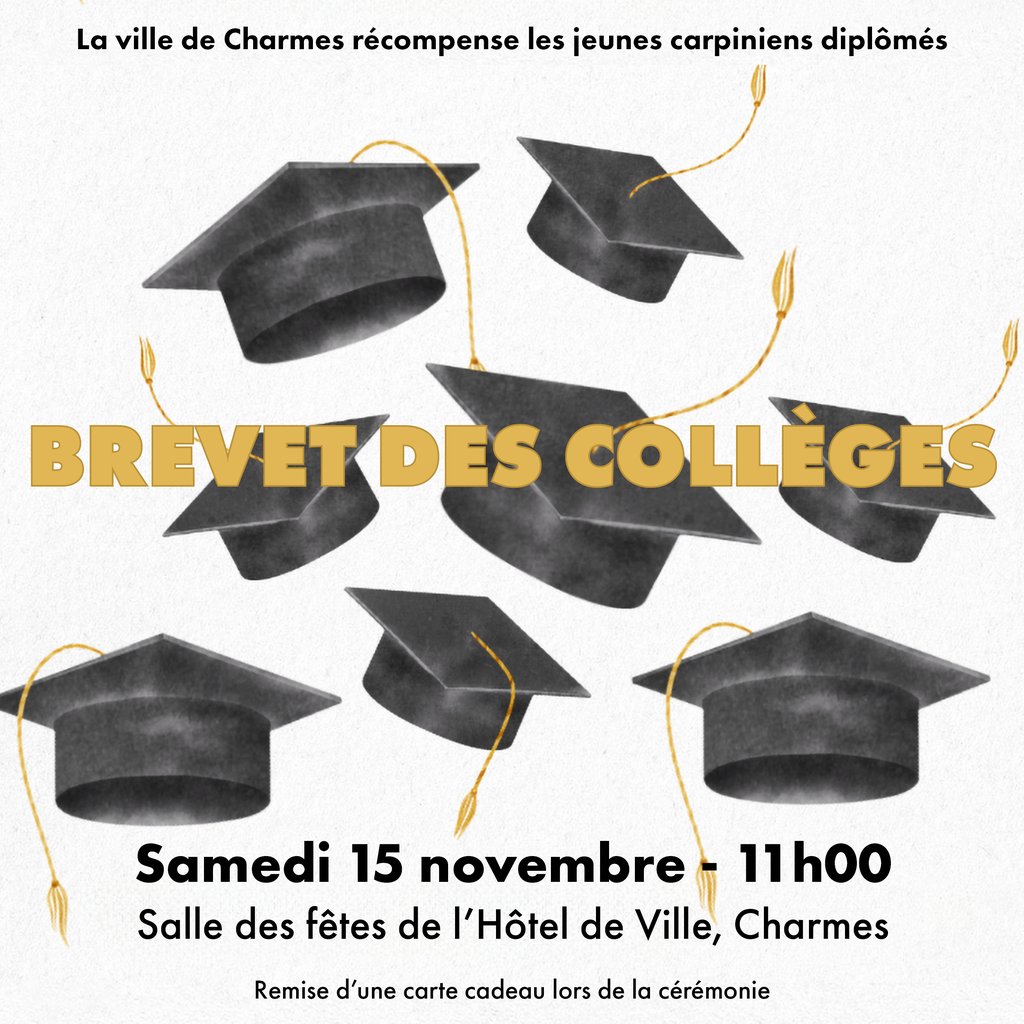 La ville de Charmes récompense les jeunes carpiniens diplômés

BREVET DES COLLÈGES

Samedi 15 novembre - 11h00

Salle des fêtes de l'Hôtel de Ville, Charmes

Remise d'une carte cadeau lors de la cérémonie